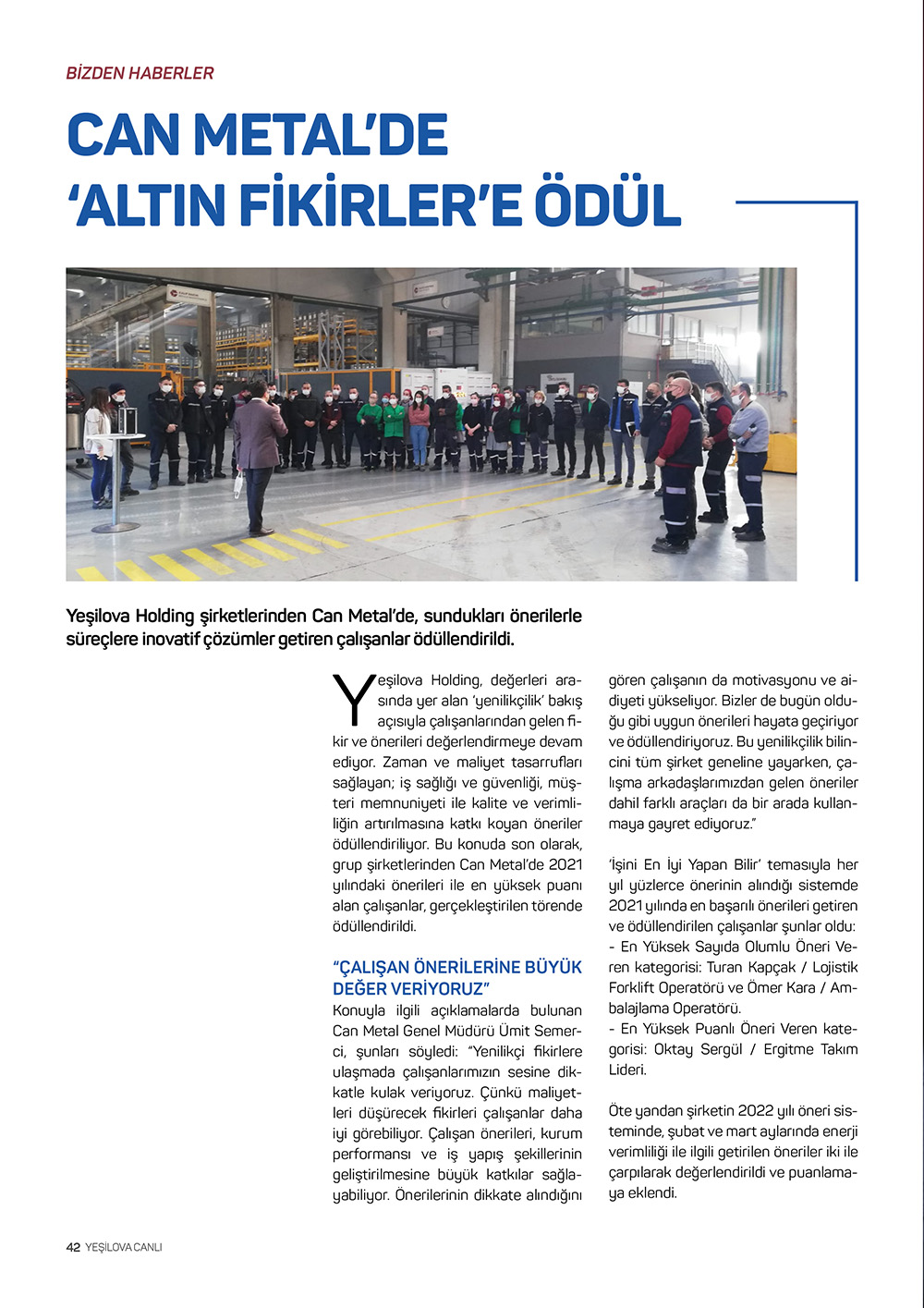 BİZDEN HABERLER

CAN METAL'DE 'ALTIN FİKİRLER'E ÖDÜL

Yeşilova Holding şirketlerinden Can Metal'de, sundukları önerilerle süreçlere inovatif çözümler getiren çalışanlar ödüllendirildi.

Yeşilova Holding, değerleri arasında yer alan 'yenilikçilik' bakış açısıyla çalışanlarından gelen fikir ve önerileri değerlendirmeye devam ediyor. Zaman ve maliyet tasarrufları sağlayan; iş sağlığı ve güvenliği, müşteri memnuniyeti ile kalite ve verimliliğin artırılmasına katkı koyan öneriler ödüllendiriliyor. Bu konuda son olarak, grup şirketlerinden Can Metal'de 2021 yılındaki önerileri ile en yüksek puanı alan çalışanlar, gerçekleştirilen törende ödüllendirildi.

"ÇALIŞAN ÖNERİLERİNE BÜYÜK DEĞER VERİYORUZ"
Konuyla ilgili açıklamalarda bulunan Can Metal Genel Müdürü Ümit Semerci, şunları söyledi: "Yenilikçi fikirlere ulaşmada çalışanlarımızın sesine dikkatle kulak veriyoruz. Çünkü maliyetleri düşürecek fikirleri çalışanlar daha iyi görebiliyor. Çalışan önerileri, kurum performansı ve iş yapış şekillerinin geliştirilmesine büyük katkılar sağlayabiliyor. Önerilerinin dikkate alındığını gören çalışanın da motivasyonu ve aidiyeti yükseliyor. Bizler de bugün olduğu gibi uygun önerileri hayata geçiriyor ve ödüllendiriyoruz. Bu yenilikçilik bilincini tüm şirket geneline yayarken, çalışma arkadaşlarımızdan gelen öneriler dahil farklı araçları da bir arada kullanmaya gayret ediyoruz."

'İşini En İyi Yapan Bilir' temasıyla her yıl yüzlerce önerinin alındığı sistemde 2021 yılında en başarılı önerileri getiren ve ödüllendirilen çalışanlar şunlar oldu:
- En Yüksek Sayıda Olumlu Öneri Veren kategorisi: Turan Kapçak / Lojistik Forklift Operatörü ve Ömer Kara / Ambalajlama Operatörü.
- En Yüksek Puanlı Öneri Veren kategorisi: Oktay Sergül / Ergitme Takım Lideri.

Öte yandan şirketin 2022 yılı öneri sisteminde, şubat ve mart aylarında enerji verimliliği ile ilgili getirilen öneriler iki ile çarpılarak değerlendirildi ve puanlamaya eklendi.

42 YEŞİLOVA CANLI